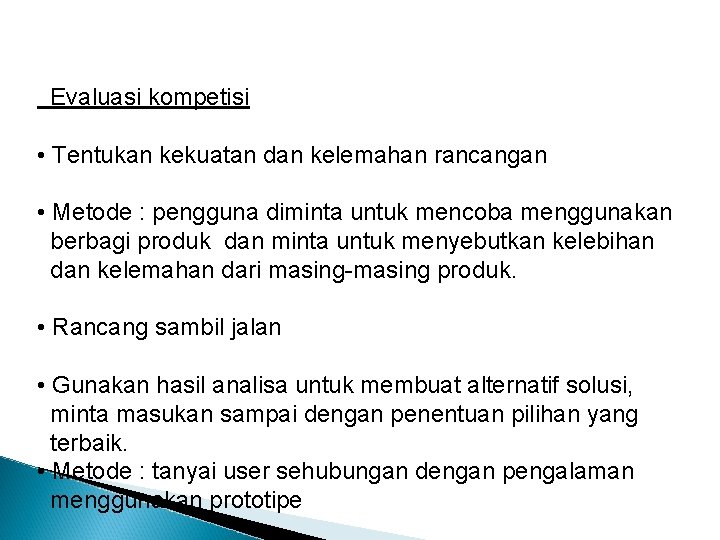 Evaluasi kompetisi

• Tentukan kekuatan dan kelemahan rancangan

• Metode : pengguna diminta untuk mencoba menggunakan berbagi produk dan minta untuk menyebutkan kelebihan dan kelemahan dari masing-masing produk.

• Rancang sambil jalan

• Gunakan hasil analisa untuk membuat alternatif solusi, minta masukan sampai dengan penentuan pilihan yang terbaik.

• Metode : tanyai user sehubungan dengan pengalaman menggunakan prototipe